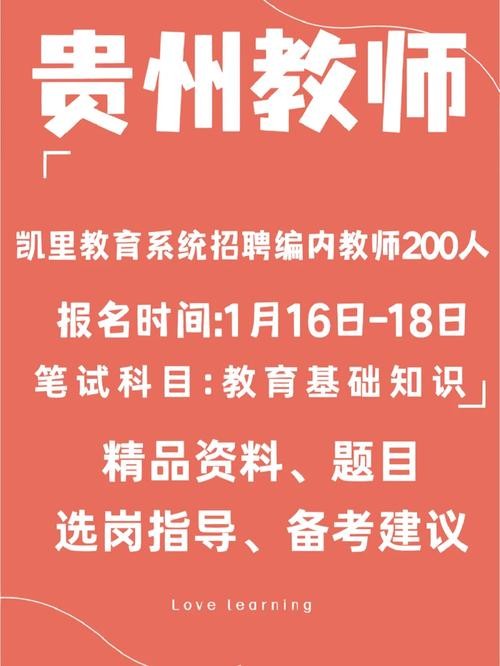 贵州教师

「

凯里教育系统招聘编内教师200人

报名时间:1月16日-18日

笔试科目:教育基础知识」

精品资料、题目

选岗指导、备考建议

Love learning